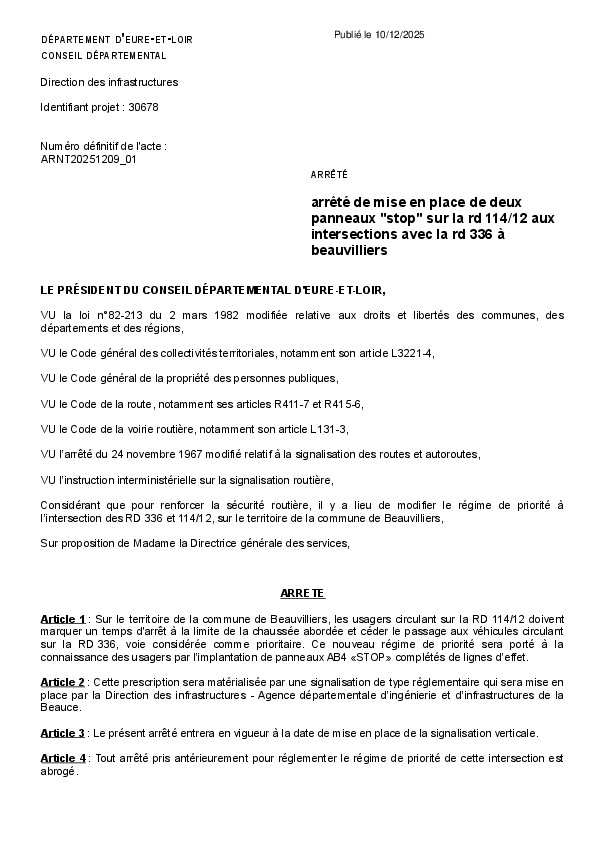 DÉPARTEMENT D'EURE-ET-LOIR
CONSEIL DÉPARTEMENTAL

Publié le 10/12/2025

Direction des infrastructures

Identifiant projet : 30678

Numéro définitif de l'acte :
ARNT20251209_01

ARRÊTÉ

arrêté de mise en place de deux panneaux "stop" sur la rd 114/12 aux intersections avec la rd 336 à beauvilliers

LE PRÉSIDENT DU CONSEIL DÉPARTEMENTAL D'EURE-ET-LOIR,

VU la loi n°82-213 du 2 mars 1982 modifiée relative aux droits et libertés des communes, des départements et des régions,

VU le Code général des collectivités territoriales, notamment son article L3221-4,

VU le Code général de la propriété des personnes publiques,

VU le Code de la route, notamment ses articles R411-7 et R415-6,

VU le Code de la voirie routière, notamment son article L131-3,

VU l'arrêté du 24 novembre 1967 modifié relatif à la signalisation des routes et autoroutes,

VU l'instruction interministérielle sur la signalisation routière,

Considérant que pour renforcer la sécurité routière, il y a lieu de modifier le régime de priorité à l'intersection des RD 336 et 114/12, sur le territoire de la commune de Beauvilliers,

Sur proposition de Madame la Directrice générale des services,

ARRETE

Article 1 : Sur le territoire de la commune de Beauvilliers, les usagers circulant sur la RD 114/12 doivent marquer un temps d'arrêt à la limite de la chaussée abordée et céder le passage aux véhicules circulant sur la RD 336, voie considérée comme prioritaire. Ce nouveau régime de priorité sera porté à la connaissance des usagers par l'implantation de panneaux AB4 «STOP» complétés de lignes d'effet.

Article 2 : Cette prescription sera matérialisée par une signalisation de type réglementaire qui sera mise en place par la Direction des infrastructures - Agence départementale d'ingénierie et d'infrastructures de la Beauce.

Article 3 : Le présent arrêté entrera en vigueur à la date de mise en place de la signalisation verticale.

Article 4 : Tout arrêté pris antérieurement pour réglementer le régime de priorité de cette intersection est abrogé.